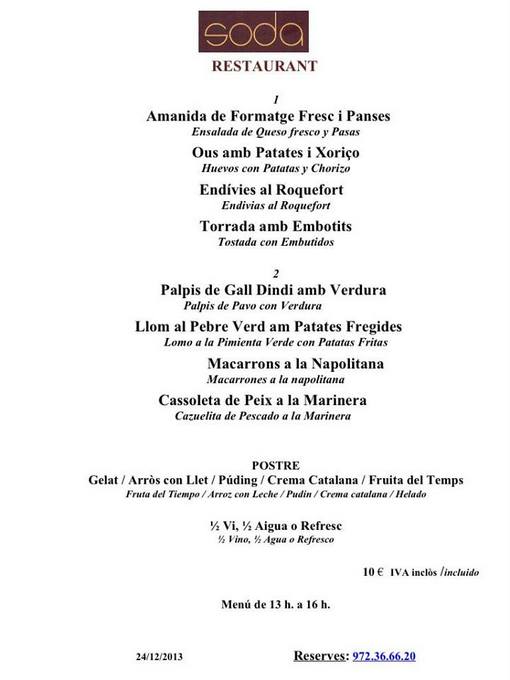 soda
RESTAURANT

1
Amanida de Formatge Fresc i Panses
Ensalada de Queso fresco y Pasas

Ous amb Patates i Xoriço
Huevos con Patatas y Chorizo

Endívies al Roquefort
Endivias al Roquefort

Torrada amb Embotits
Tostada con Embutidos

2
Palpis de Gall Dindi amb Verdura
Palpis de Pavo con Verdura

Llom al Pebre Verd am Patates Fregides
Lomo a la Pimienta Verde con Patatas Fritas

Macarrons a la Napolitana
Macarrones a la napolitana

Cassoleta de Peix a la Marinera
Cazuelita de Pescado a la Marinera

POSTRE
Gelat / Arròs con Llet / Púding / Crema Catalana / Fruita del Temps
Fruta del Tiempo / Arroz con Leche / Pudin / Crema catalana / Helado

½ Vi, ½ Aigua o Refresc
½ Vino, ½ Agua o Refresco

10 € IVA inclòs /incluido

Menú de 13 h. a 16 h.

24/12/2013

Reserves: 972.36.66.20